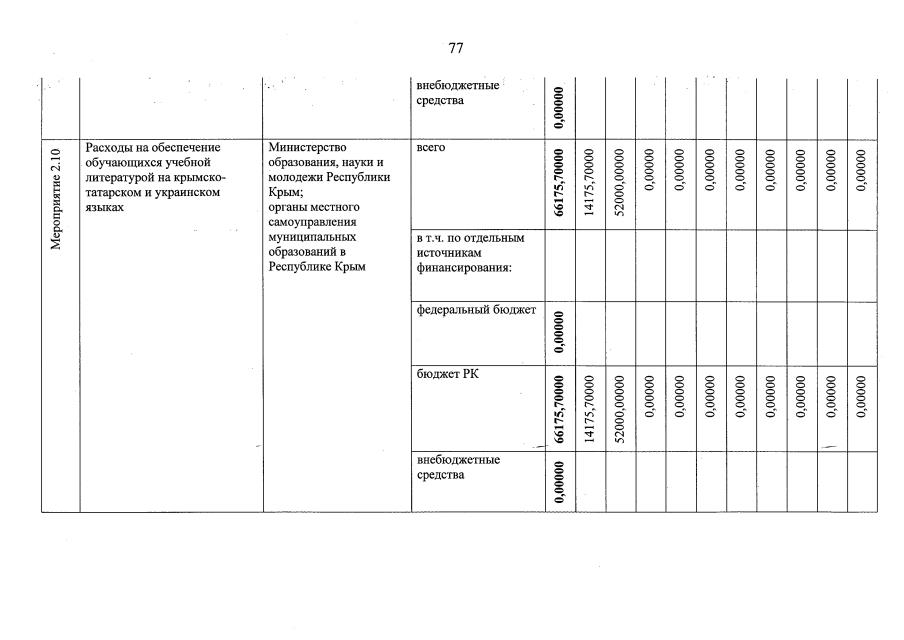 77

| | | | внебюджетные средства | 0,00000 | | | | | | | | | | |
|---|---|---|---|---|---|---|---|---|---|---|---|---|---|---|
| Мероприятие 2.10 | Расходы на обеспечение обучающихся учебной литературой на крымско-татарском и украинском языках | Министерство образования, науки и молодежи Республики Крым; органы местного самоуправления муниципальных образований в Республике Крым | всего | 66175,70000 | 14175,70000 | 52000,00000 | 0,00000 | 0,00000 | 0,00000 | 0,00000 | 0,00000 | 0,00000 | 0,00000 | 0,00000 |
| | | | в т.ч. по отдельным источникам финансирования: | | | | | | | | | | | |
| | | | федеральный бюджет | 0,00000 | | | | | | | | | | |
| | | | бюджет РК | 66175,70000 | 14175,70000 | 52000,00000 | 0,00000 | 0,00000 | 0,00000 | 0,00000 | 0,00000 | 0,00000 | 0,00000 | 0,00000 |
| | | | внебюджетные средства | 0,00000 | | | | | | | | | | |